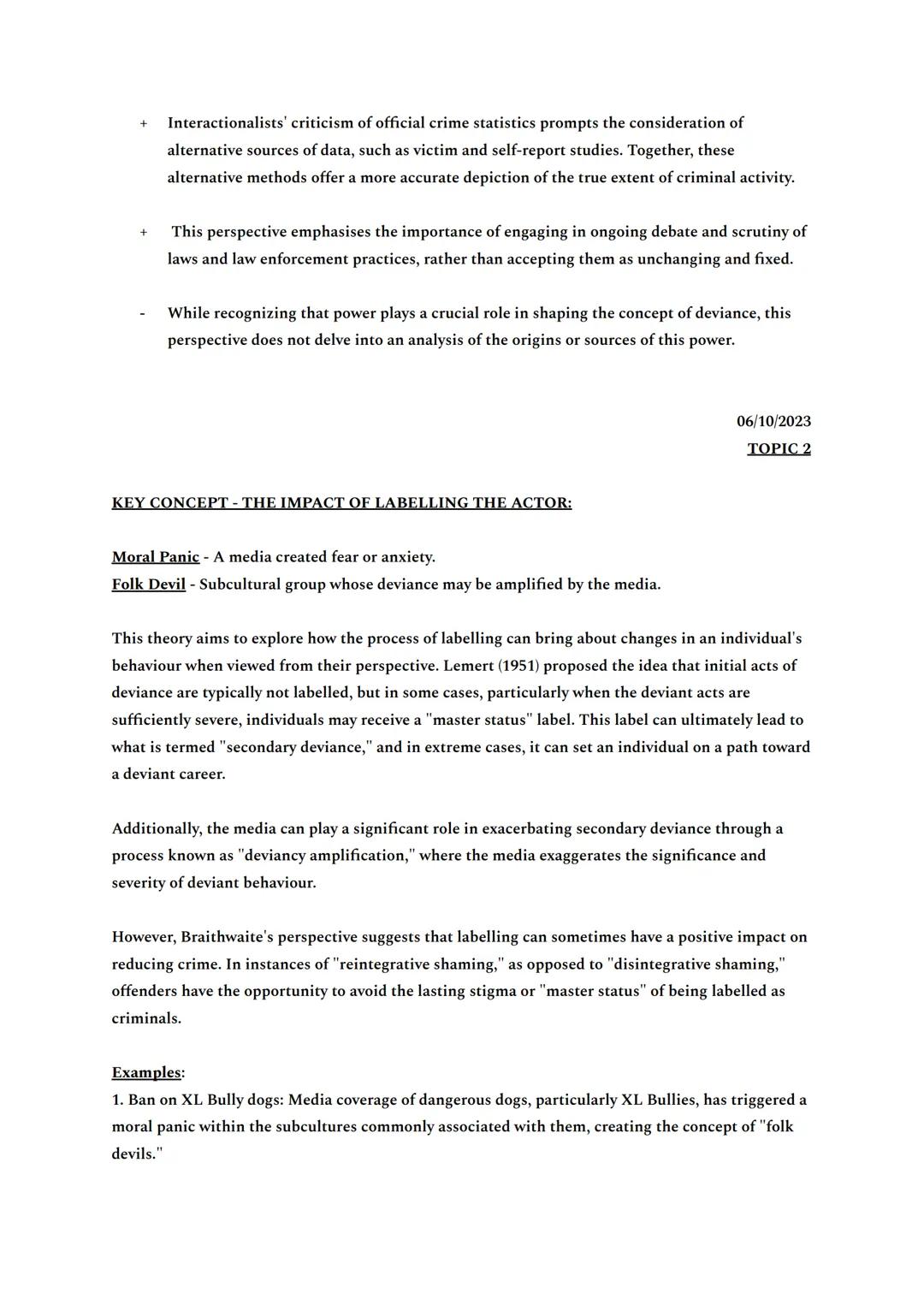 + Interactionalists' criticism of official crime statistics prompts the consideration of alternative sources of data, such as victim and self-report studies. Together, these alternative methods offer a more accurate depiction of the true extent of criminal activity.

+ This perspective emphasises the importance of engaging in ongoing debate and scrutiny of laws and law enforcement practices, rather than accepting them as unchanging and fixed.

- While recognizing that power plays a crucial role in shaping the concept of deviance, this perspective does not delve into an analysis of the origins or sources of this power.

06/10/2023
TOPIC 2

KEY CONCEPT - THE IMPACT OF LABELLING THE ACTOR:

Moral Panic - A media created fear or anxiety.
Folk Devil - Subcultural group whose deviance may be amplified by the media.

This theory aims to explore how the process of labelling can bring about changes in an individual's behaviour when viewed from their perspective. Lemert (1951) proposed the idea that initial acts of deviance are typically not labelled, but in some cases, particularly when the deviant acts are sufficiently severe, individuals may receive a "master status" label. This label can ultimately lead to what is termed "secondary deviance," and in extreme cases, it can set an individual on a path toward a deviant career.

Additionally, the media can play a significant role in exacerbating secondary deviance through a process known as "deviancy amplification," where the media exaggerates the significance and severity of deviant behaviour.

However, Braithwaite's perspective suggests that labelling can sometimes have a positive impact on reducing crime. In instances of "reintegrative shaming," as opposed to "disintegrative shaming," offenders have the opportunity to avoid the lasting stigma or "master status" of being labelled as criminals.

Examples:
1. Ban on XL Bully dogs: Media coverage of dangerous dogs, particularly XL Bullies, has triggered a moral panic within the subcultures commonly associated with them, creating the concept of "folk devils."